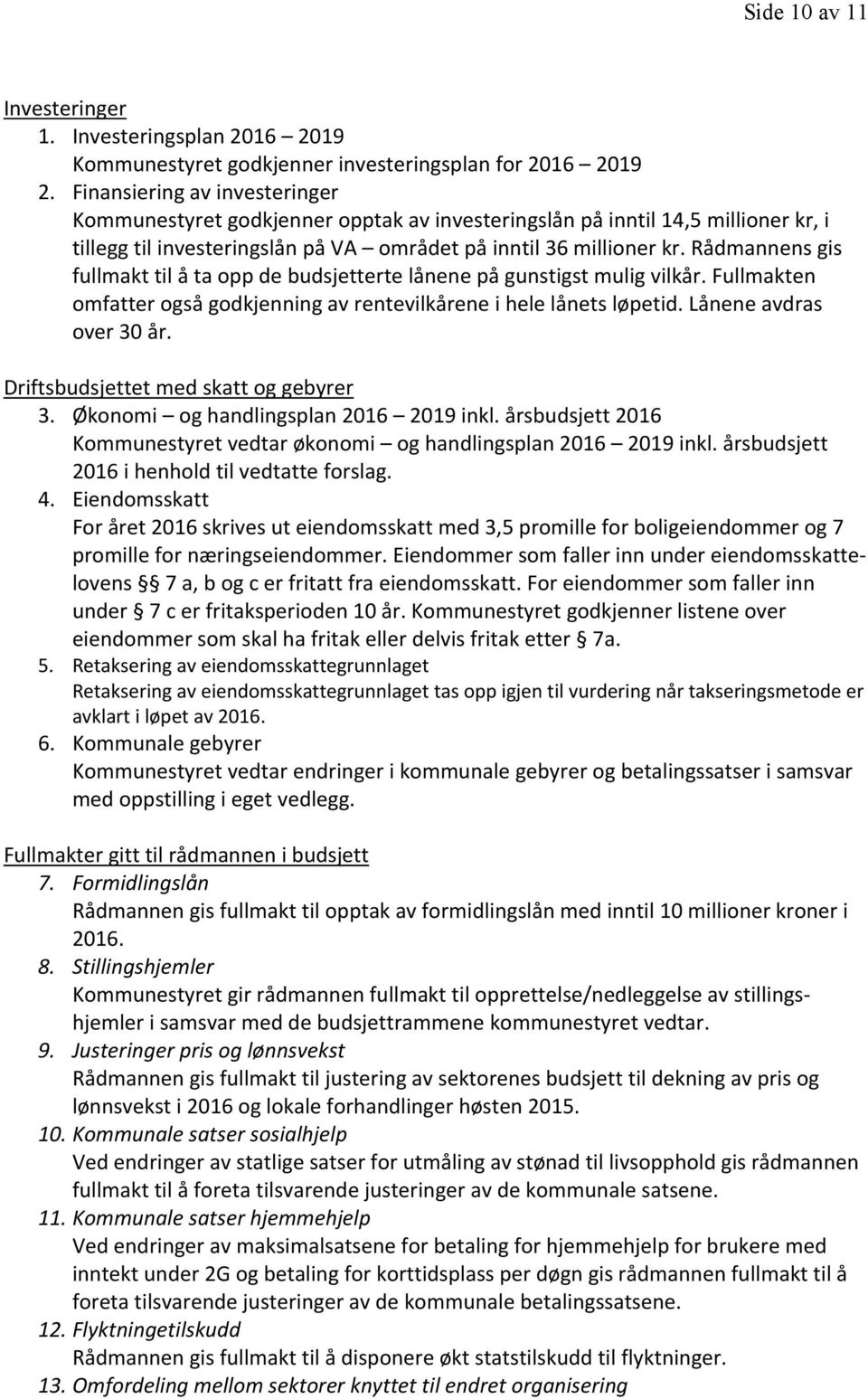 Side 10 av 11

Investeringer
1. Investeringsplan 2016 – 2019
Kommunestyret godkjenner investeringsplan for 2016 – 2019
2. Finansiering av investeringer
Kommunestyret godkjenner opptak av investeringslån på inntil 14,5 millioner kr, i tillegg til investeringslån på VA – området på inntil 36 millioner kr. Rådmannens gis fullmakt til å ta opp de budsjetterte lånene på gunstigst mulig vilkår. Fullmakten omfatter også godkjenning av rentevilkårene i hele lånets løpetid. Lånene avdras over 30 år.

Driftsbudsjettet med skatt og gebyrer
3. Økonomi – og handlingsplan 2016 – 2019 inkl. årsbudsjett 2016
Kommunestyret vedtar økonomi – og handlingsplan 2016 – 2019 inkl. årsbudsjett 2016 i henhold til vedtatte forslag.
4. Eiendomsskatt
For året 2016 skrives ut eiendomsskatt med 3,5 promille for boligeiendommer og 7 promille for næringseiendommer. Eiendommer som faller inn under eiendomsskattelovens § 7 a, b og c er fritatt fra eiendomsskatt. For eiendommer som faller inn under § 7 c er fritaksperioden 10 år. Kommunestyret godkjenner listene over eiendommer som skal ha fritak eller delvis fritak etter § 7a.
5. Retaksering av eiendomsskattegrunnlaget
Retaksering av eiendomsskattegrunnlaget tas opp igjen til vurdering når takseringsmetode er avklart i løpet av 2016.
6. Kommunale gebyrer
Kommunestyret vedtar endringer i kommunale gebyrer og betalingssatser i samsvar med oppstilling i eget vedlegg.

Fullmakter gitt til rådmannen i budsjett
7. Formidlingslån
Rådmannen gis fullmakt til opptak av formidlingslån med inntil 10 millioner kroner i 2016.
8. Stillingshjemler
Kommunestyret gir rådmannen fullmakt til opprettelse/nedleggelse av stillingshjemler i samsvar med de budsjettrammene kommunestyret vedtar.
9. Justeringer pris og lønnsvekst
Rådmannen gis fullmakt til justering av sektorenes budsjett til dekning av pris og lønnsvekst i 2016 og lokale forhandlinger høsten 2015.
10. Kommunale satser sosialhjelp
Ved endringer av statlige satser for utmåling av stønad til livsopphold gis rådmannen fullmakt til å foreta tilsvarende justeringer av de kommunale satsene.
11. Kommunale satser hjemmehjelp
Ved endringer av maksimalsatsene for betaling for hjemmehjelp for brukere med inntekt under 2G og betaling for korttidsplass per døgn gis rådmannen fullmakt til å foreta tilsvarende justeringer av de kommunale betalingssatsene.
12. Flyktningetilskudd
Rådmannen gis fullmakt til å disponere økt statstilskudd til flyktninger.
13. Omfordeling mellom sektorer knyttet til endret organisering